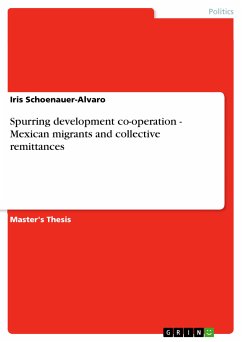 Politics

Iris Schoenauer-Alvaro

Spurring development co-operation - Mexican migrants and collective remittances

Master's Thesis

GRIN